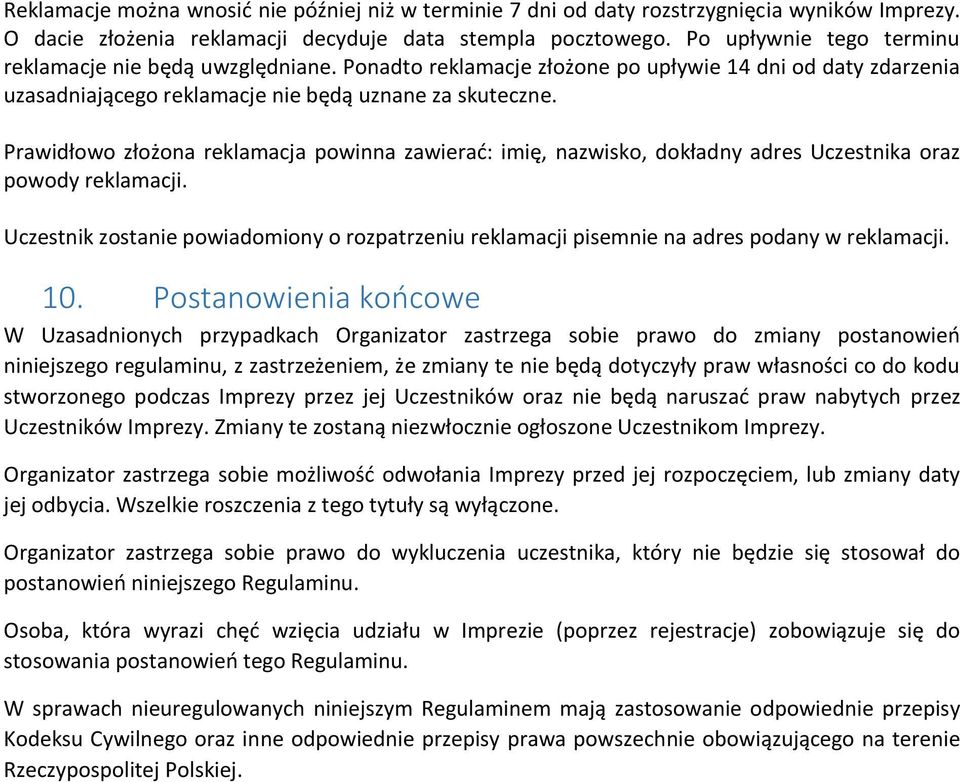 Reklamacje można wnosić nie później niż w terminie 7 dni od daty rozstrzygnięcia wyników Imprezy. O dacie złożenia reklamacji decyduje data stempla pocztowego. Po upływnie tego terminu reklamacje nie będą uwzględniane. Ponadto reklamacje złożone po upływie 14 dni od daty zdarzenia uzasadniającego reklamacje nie będą uznane za skuteczne.

Prawidłowo złożona reklamacja powinna zawierać: imię, nazwisko, dokładny adres Uczestnika oraz powody reklamacji.

Uczestnik zostanie powiadomiony o rozpatrzeniu reklamacji pisemnie na adres podany w reklamacji.

10. Postanowienia końcowe

W Uzasadnionych przypadkach Organizator zastrzega sobie prawo do zmiany postanowień niniejszego regulaminu, z zastrzeżeniem, że zmiany te nie będą dotyczyły praw własności co do kodu stworzonego podczas Imprezy przez jej Uczestników oraz nie będą naruszać praw nabytych przez Uczestników Imprezy. Zmiany te zostaną niezwłocznie ogłoszone Uczestnikom Imprezy.

Organizator zastrzega sobie możliwość odwołania Imprezy przed jej rozpoczęciem, lub zmiany daty jej odbycia. Wszelkie roszczenia z tego tytuły są wyłączone.

Organizator zastrzega sobie prawo do wykluczenia uczestnika, który nie będzie się stosował do postanowień niniejszego Regulaminu.

Osoba, która wyrazi chęć wzięcia udziału w Imprezie (poprzez rejestracje) zobowiązuje się do stosowania postanowień tego Regulaminu.

W sprawach nieuregulowanych niniejszym Regulaminem mają zastosowanie odpowiednie przepisy Kodeksu Cywilnego oraz inne odpowiednie przepisy prawa powszechnie obowiązującego na terenie Rzeczypospolitej Polskiej.